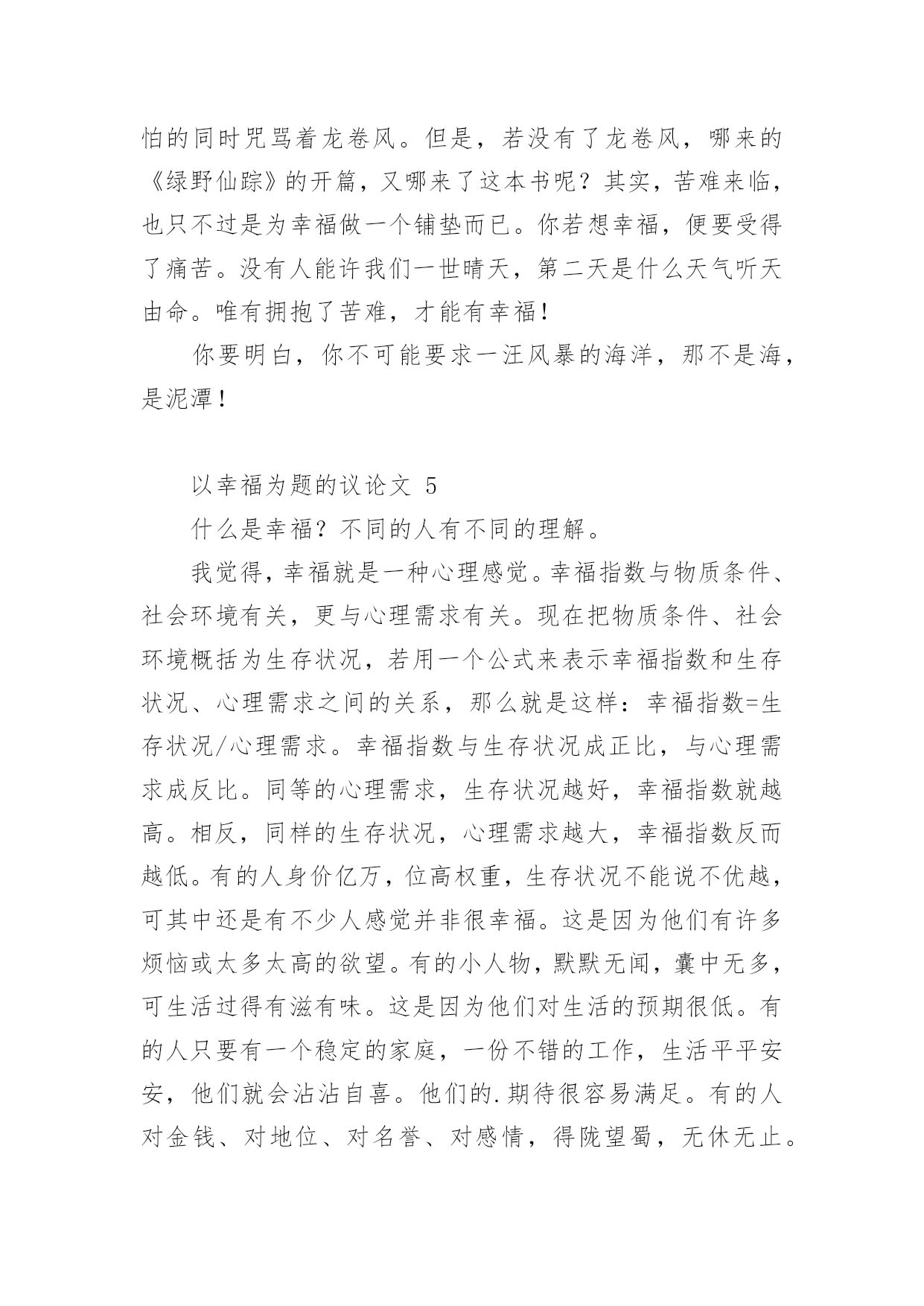 怕的同时咒骂着龙卷风。但是，若没有了龙卷风，哪来的《绿野仙踪》的开篇，又哪来了这本书呢？其实，苦难来临，也只不过是为幸福做一个铺垫而已。你若想幸福，便要受得了痛苦。没有人能许我们一世晴天，第二天是什么天气听天由命。唯有拥抱了苦难，才能有幸福！

你要明白，你不可能要求一汪风暴的海洋，那不是海，是泥潭！

以幸福为题的议论文 5

什么是幸福？不同的人有不同的理解。

我觉得，幸福就是一种心理感觉。幸福指数与物质条件、社会环境有关，更与心理需求有关。现在把物质条件、社会环境概括为生存状况，若用一个公式来表示幸福指数和生存状况、心理需求之间的关系，那么就是这样：幸福指数=生存状况/心理需求。幸福指数与生存状况成正比，与心理需求成反比。同等的心理需求，生存状况越好，幸福指数就越高。相反，同样的生存状况，心理需求越大，幸福指数反而越低。有的人身价亿万，位高权重，生存状况不能说不优越，可其中还是有不少人感觉并非很幸福。这是因为他们有许多烦恼或太多太高的欲望。有的小人物，默默无闻，囊中无多，可生活过得有滋有味。这是因为他们对生活的预期很低。有的人只要有一个稳定的家庭，一份不错的工作，生活平平安安，他们就会沾沾自喜。他们的.期待很容易满足。有的人对金钱、对地位、对名誉、对感情，得陇望蜀，无休无止。